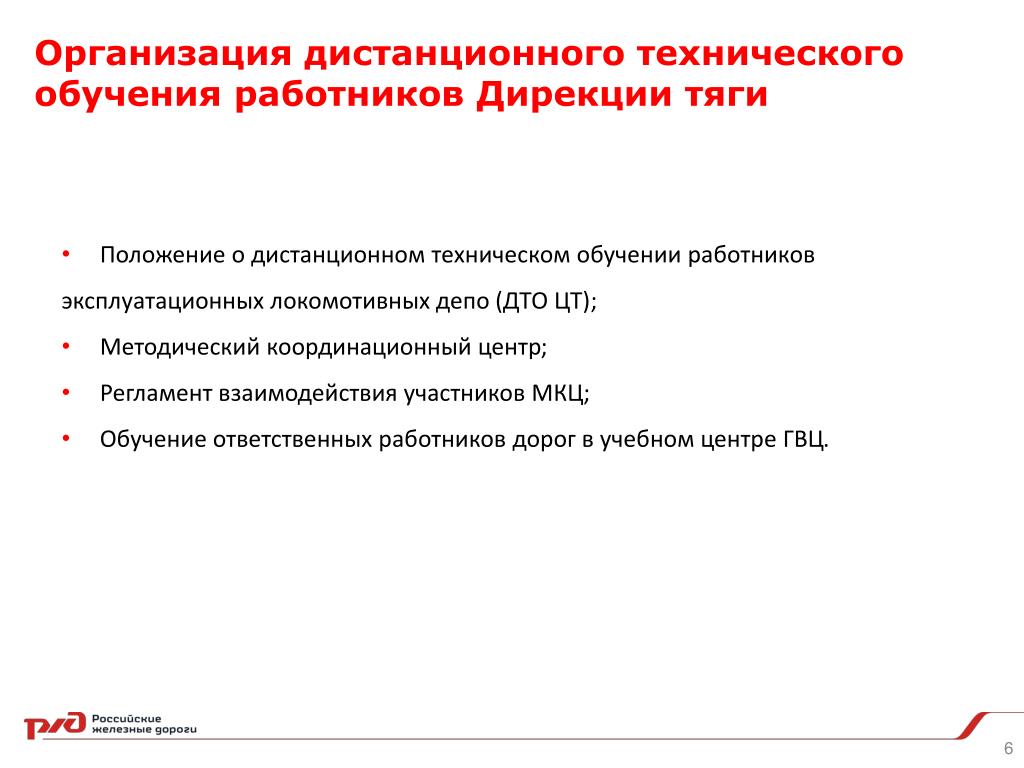 Организация дистанционного технического обучения работников Дирекции тяги

• Положение о дистанционном техническом обучении работников эксплуатационных локомотивных депо (ДТО ЦТ);

• Методический координационный центр;

• Регламент взаимодействия участников МКЦ;

• Обучение ответственных работников дорог в учебном центре ГВЦ.

РЖД Российские железные дороги

6